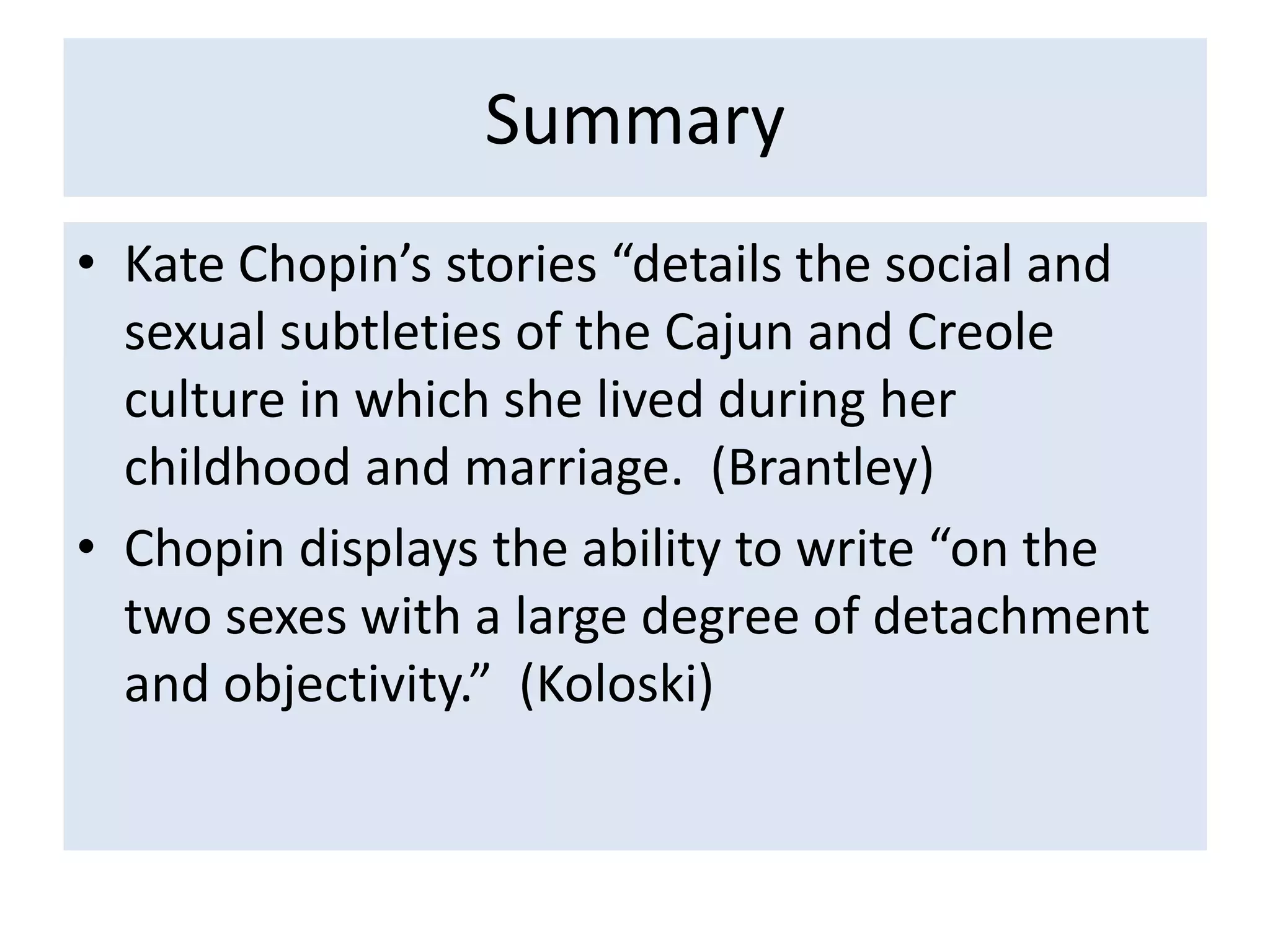 Summary

• Kate Chopin’s stories “details the social and sexual subtleties of the Cajun and Creole culture in which she lived during her childhood and marriage. (Brantley)
• Chopin displays the ability to write “on the two sexes with a large degree of detachment and objectivity.” (Koloski)